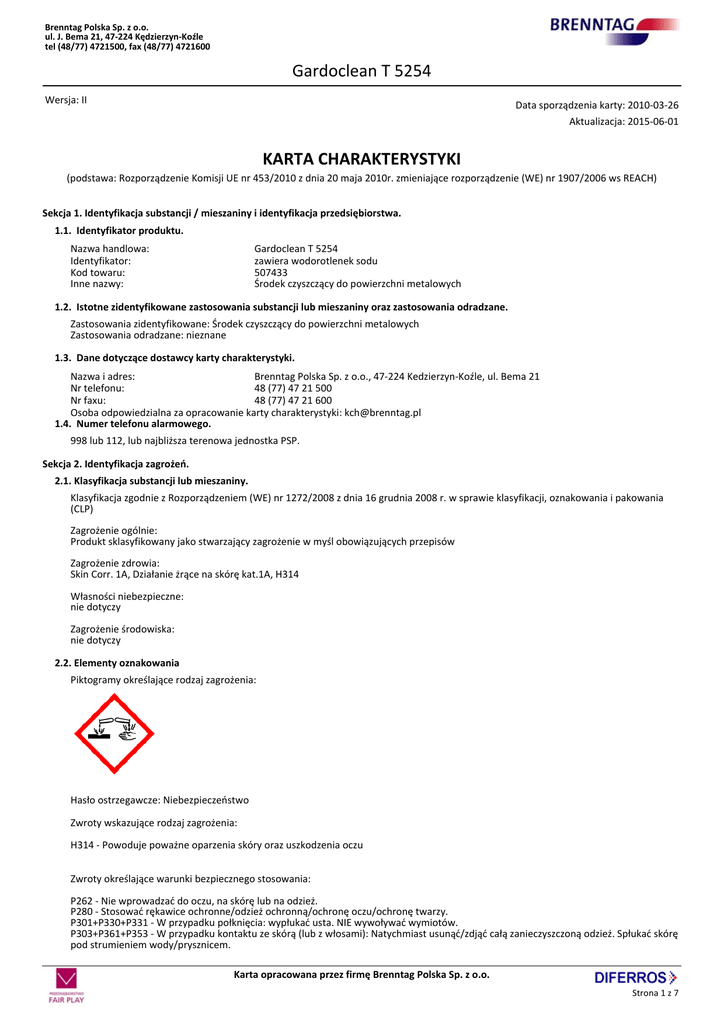 Brenntag Polska Sp. z o.o.
ul. J. Bema 21, 47-224 Kędzierzyn-Koźle
tel (48/77) 4721500, fax (48/77) 4721600

BRENNTAG

Gardoclean T 5254

Wersja: II

Data sporządzenia karty: 2010-03-26
Aktualizacja: 2015-06-01

KARTA CHARAKTERYSTYKI

(podstawa: Rozporządzenie Komisji UE nr 453/2010 z dnia 20 maja 2010r. zmieniające rozporządzenie (WE) nr 1907/2006 ws REACH)

Sekcja 1. Identyfikacja substancji / mieszaniny i identyfikacja przedsiębiorstwa.

1.1. Identyfikator produktu.

Nazwa handlowa: Gardoclean T 5254
Identyfikator: zawiera wodorotlenek sodu
Kod towaru: 507433
Inne nazwy: Środek czyszczący do powierzchni metalowych

1.2. Istotne zidentyfikowane zastosowania substancji lub mieszaniny oraz zastosowania odradzane.

Zastosowania zidentyfikowane: Środek czyszczący do powierzchni metalowych
Zastosowania odradzane: nieznane

1.3. Dane dotyczące dostawcy karty charakterystyki.

Nazwa i adres: Brenntag Polska Sp. z o.o., 47-224 Kedzierzyn-Koźle, ul. Bema 21
Nr telefonu: 48 (77) 47 21 500
Nr faxu: 48 (77) 47 21 600
Osoba odpowiedzialna za opracowanie karty charakterystyki: kch@brenntag.pl

1.4. Numer telefonu alarmowego.

998 lub 112, lub najbliższa terenowa jednostka PSP.

Sekcja 2. Identyfikacja zagrożeń.

2.1. Klasyfikacja substancji lub mieszaniny.

Klasyfikacja zgodnie z Rozporządzeniem (WE) nr 1272/2008 z dnia 16 grudnia 2008 r. w sprawie klasyfikacji, oznakowania i pakowania (CLP)

Zagrożenie ogólnie:
Produkt sklasyfikowany jako stwarzający zagrożenie w myśl obowiązujących przepisów

Zagrożenie zdrowia:
Skin Corr. 1A, Działanie żrące na skórę kat.1A, H314

Własności niebezpieczne:
nie dotyczy

Zagrożenie środowiska:
nie dotyczy

2.2. Elementy oznakowania

Piktogramy określające rodzaj zagrożenia:

Hasło ostrzegawcze: Niebezpieczeństwo

Zwroty wskazujące rodzaj zagrożenia:

H314 - Powoduje poważne oparzenia skóry oraz uszkodzenia oczu

Zwroty określające warunki bezpiecznego stosowania:

P262 - Nie wprowadzać do oczu, na skórę lub na odzież.
P280 - Stosować rękawice ochronne/odzież ochronną/ochronę oczu/ochronę twarzy.
P301+P330+P331 - W przypadku połknięcia: wypłukać usta. NIE wywoływać wymiotów.
P303+P361+P353 - W przypadku kontaktu ze skórą (lub z włosami): Natychmiast usunąć/zdjąć całą zanieczyszczoną odzież. Spłukać skórę pod strumieniem wody/prysznicem.

FAIR PLAY

Karta opracowana przez firmę Brenntag Polska Sp. z o.o.

DIFERROS

Strona 1 z 7